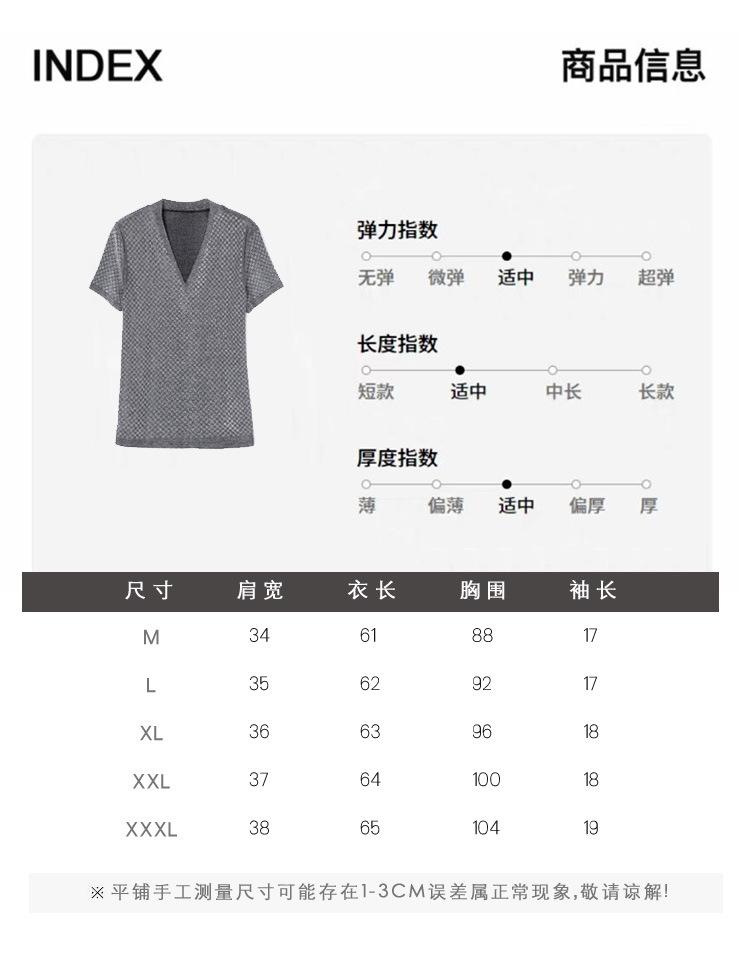 INDEX

商品信息

弹力指数
无弹 微弹 适中 弹力 超弹

长度指数
短款 适中 中长 长款

厚度指数
薄 偏薄 适中 偏厚 厚

| 尺寸 | 肩宽 | 衣长 | 胸围 | 袖长 |
|---|---|---|---|---|
| M | 34 | 61 | 88 | 17 |
| L | 35 | 62 | 92 | 17 |
| XL | 36 | 63 | 96 | 18 |
| XXL | 37 | 64 | 100 | 18 |
| XXXL | 38 | 65 | 104 | 19 |

※平铺手工测量尺寸可能存在1-3CM误差属正常现象,敬请谅解!